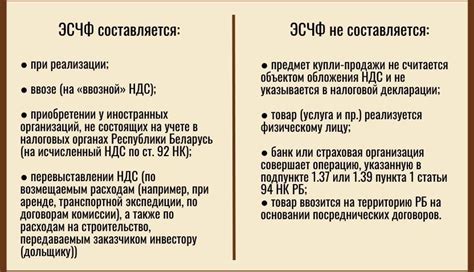 ЭСЧФ составляется:

● при реализации;

● ввозе (на «ввозной» НДС);

● приобретении у иностранных организаций, не состоящих на учете в налоговых органах Республики Беларусь (на исчисленный НДС по ст. 92 НК);

● перевыставлении НДС (по возмещаемым расходам (например, при аренде, транспортной экспедиции, по договорам комиссии), а также по расходам на строительство, передаваемым заказчиком инвестору (дольщику))

ЭСЧФ не составляется:

● предмет купли-продажи не считается объектом обложения НДС и не указывается в налоговой декларации;

● товар (услуга и пр.) реализуется физическому лицу;

● банк или страховая организация совершает операцию, указанную в подпункте 1.37 или 1.39 пункта 1 статьи 94 НК РБ;
● товар ввозится на территорию РБ на основании посреднических договоров.